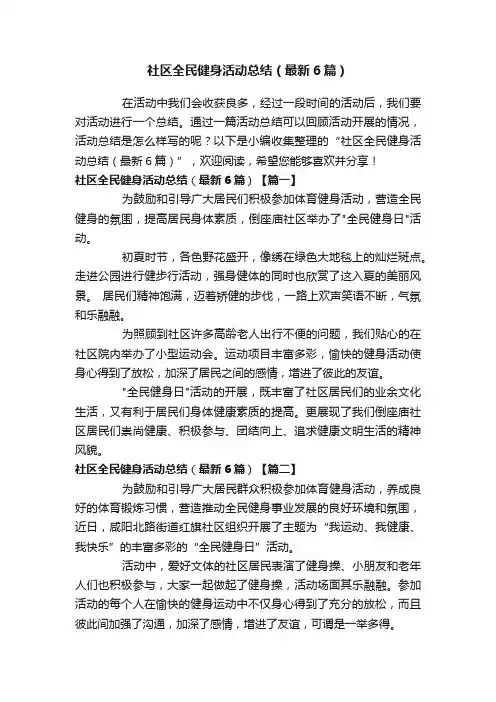 社区全民健身活动总结（最新6篇）

在活动中我们会收获良多，经过一段时间的活动后，我们要对活动进行一个总结。通过一篇活动总结可以回顾活动开展的情况，活动总结是怎么样写的呢？以下是小编收集整理的“社区全民健身活动总结（最新6篇）”，欢迎阅读，希望您能够喜欢并分享！

社区全民健身活动总结（最新6篇）【篇一】

为鼓励和引导广大居民们积极参加体育健身活动，营造全民健身的氛围，提高居民身体素质，倒座庙社区举办了"全民健身日"活动。

初夏时节，各色野花盛开，像绣在绿色大地毯上的灿烂斑点。走进公园进行健步行活动，强身健体的同时也欣赏了这入夏的美丽风景。 居民们精神饱满，迈着矫健的步伐，一路上欢声笑语不断，气氛和乐融融。

为照顾到社区许多高龄老人出行不便的问题，我们贴心的在社区院内举办了小型运动会。运动项目丰富多彩，愉快的健身活动使身心得到了放松，加深了居民之间的感情，增进了彼此的友谊。

"全民健身日"活动的开展，既丰富了社区居民们的业余文化生活，又有利于居民们身体健康素质的提高。更展现了我们倒座庙社区居民们崇尚健康、积极参与、团结向上、追求健康文明生活的精神风貌。

社区全民健身活动总结（最新6篇）【篇二】

为鼓励和引导广大居民群众积极参加体育健身活动，养成良好的体育锻炼习惯，营造推动全民健身事业发展的良好环境和氛围，近日，咸阳北路街道红旗社区组织开展了主题为“我运动、我健康、我快乐”的丰富多彩的“全民健身日”活动。

活动中，爱好文体的社区居民表演了健身操、小朋友和老年人们也积极参与，大家一起做起了健身操，活动场面其乐融融。参加活动的每个人在愉快的健身运动中不仅身心得到了充分的放松，而且彼此间加强了沟通，加深了感情，增进了友谊，可谓是一举多得。